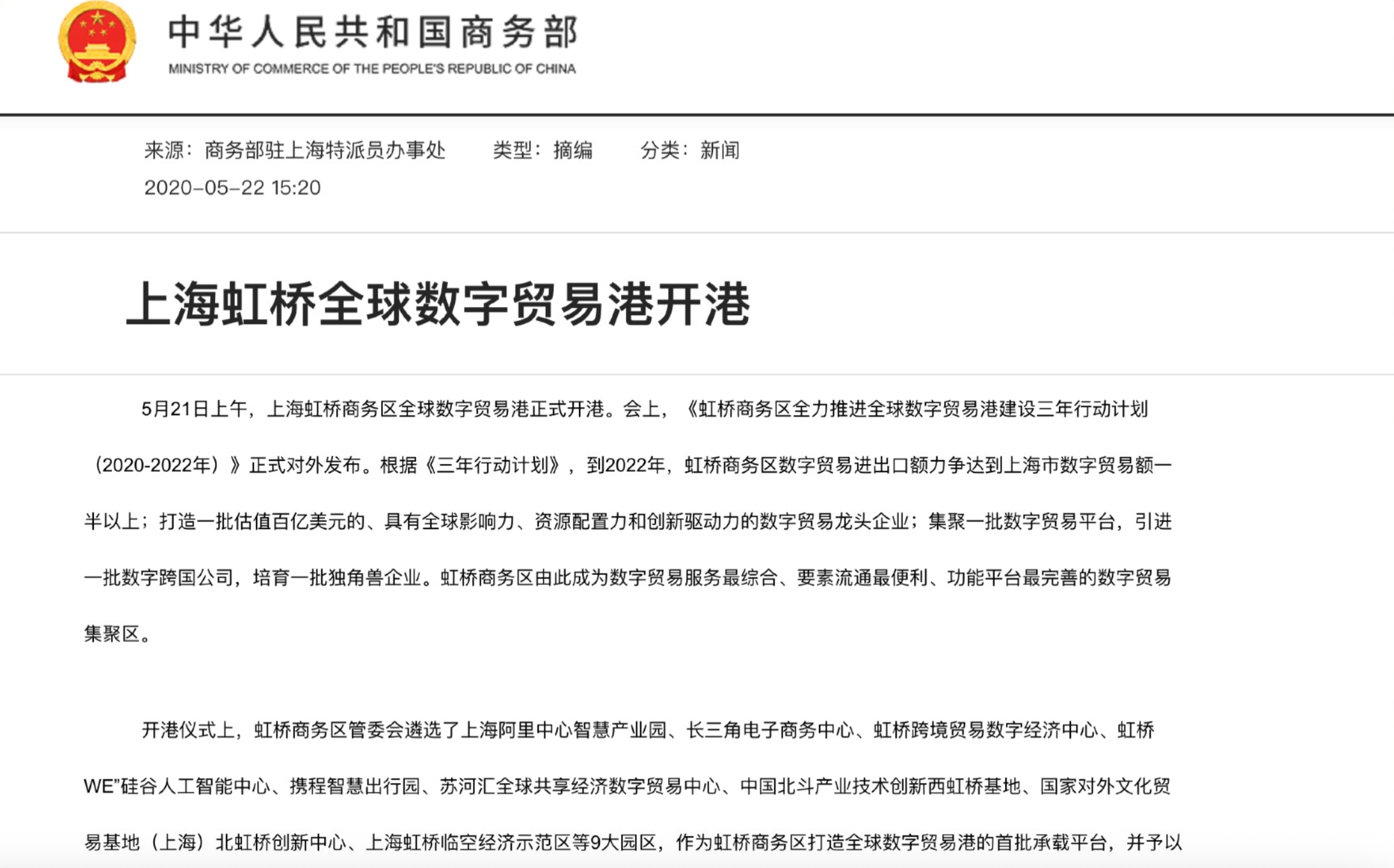 中华人民共和国商务部
MINISTRY OF COMMERCE OF THE PEOPLE'S REPUBLIC OF CHINA

来源：商务部驻上海特派员办事处　　类型：摘编　　分类：新闻
2020-05-22 15:20

上海虹桥全球数字贸易港开港

5月21日上午，上海虹桥商务区全球数字贸易港正式开港。会上，《虹桥商务区全力推进全球数字贸易港建设三年行动计划（2020-2022年）》正式对外发布。根据《三年行动计划》，到2022年，虹桥商务区数字贸易进出口额力争达到上海市数字贸易额一半以上；打造一批估值百亿美元的、具有全球影响力、资源配置力和创新驱动力的数字贸易龙头企业；集聚一批数字贸易平台，引进一批数字跨国公司，培育一批独角兽企业。虹桥商务区由此成为数字贸易服务最综合、要素流通最便利、功能平台最完善的数字贸易集聚区。

开港仪式上，虹桥商务区管委会遴选了上海阿里中心智慧产业园、长三角电子商务中心、虹桥跨境贸易数字经济中心、虹桥WE"硅谷人工智能中心、携程智慧出行园、苏河汇全球共享经济数字贸易中心、中国北斗产业技术创新西虹桥基地、国家对外文化贸易基地（上海）北虹桥创新中心、上海虹桥临空经济示范区等9大园区，作为虹桥商务区打造全球数字贸易港的首批承载平台，并予以